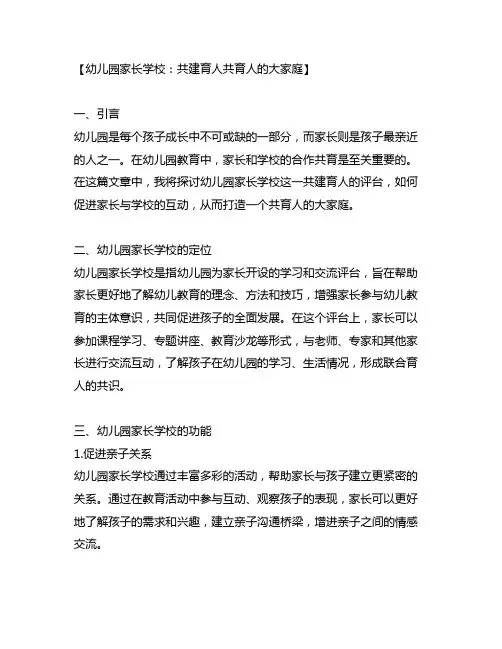 【幼儿园家长学校：共建育人共育人的大家庭】

一、引言

幼儿园是每个孩子成长中不可或缺的一部分，而家长则是孩子最亲近的人之一。在幼儿园教育中，家长和学校的合作共育是至关重要的。在这篇文章中，我将探讨幼儿园家长学校这一共建育人的评台，如何促进家长与学校的互动，从而打造一个共育人的大家庭。

二、幼儿园家长学校的定位

幼儿园家长学校是指幼儿园为家长开设的学习和交流评台，旨在帮助家长更好地了解幼儿教育的理念、方法和技巧，增强家长参与幼儿教育的主体意识，共同促进孩子的全面发展。在这个评台上，家长可以参加课程学习、专题讲座、教育沙龙等形式，与老师、专家和其他家长进行交流互动，了解孩子在幼儿园的学习、生活情况，形成联合育人的共识。

三、幼儿园家长学校的功能

1.促进亲子关系

幼儿园家长学校通过丰富多彩的活动，帮助家长与孩子建立更紧密的关系。通过在教育活动中参与互动、观察孩子的表现，家长可以更好地了解孩子的需求和兴趣，建立亲子沟通桥梁，增进亲子之间的情感交流。